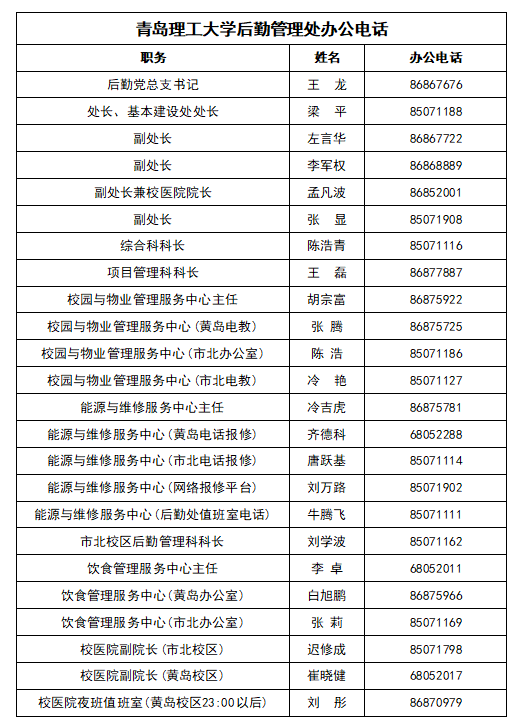 青岛理工大学后勤管理处办公电话

| 职务 | 姓名 | 办公电话 |
|---|---|---|
| 后勤党总支书记 | 王　龙 | 86867676 |
| 处长、基本建设处处长 | 梁　平 | 85071188 |
| 副处长 | 左言华 | 86867722 |
| 副处长 | 李军权 | 86868889 |
| 副处长兼校医院院长 | 孟凡波 | 86852001 |
| 副处长 | 张　显 | 85071908 |
| 综合科科长 | 陈浩青 | 85071116 |
| 项目管理科科长 | 王　磊 | 86877887 |
| 校园与物业管理服务中心主任 | 胡宗富 | 86875922 |
| 校园与物业管理服务中心（黄岛电教） | 张　腾 | 86875725 |
| 校园与物业管理服务中心（市北办公室） | 陈　浩 | 85071186 |
| 校园与物业管理服务中心（市北电教） | 冷　艳 | 85071127 |
| 能源与维修服务中心主任 | 冷吉虎 | 86875781 |
| 能源与维修服务中心（黄岛电话报修） | 齐德科 | 68052288 |
| 能源与维修服务中心（市北电话报修） | 唐跃基 | 85071114 |
| 能源与维修服务中心（网络报修平台） | 刘万路 | 85071902 |
| 能源与维修服务中心（后勤处值班室电话） | 牛腾飞 | 85071111 |
| 市北校区后勤管理科科长 | 刘学波 | 85071162 |
| 饮食管理服务中心主任 | 李　卓 | 68052011 |
| 饮食管理服务中心（黄岛办公室） | 白旭鹏 | 86875966 |
| 饮食管理服务中心（市北办公室） | 张　莉 | 85071169 |
| 校医院副院长（市北校区） | 迟修成 | 85071798 |
| 校医院副院长（黄岛校区） | 崔晓健 | 68052017 |
| 校医院夜班值班室（黄岛校区23:00以后） | 刘　彤 | 86870979 |